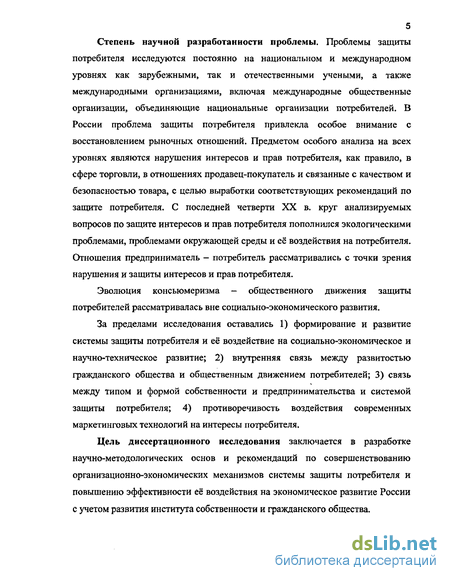 5

Степень научной разработанности проблемы. Проблемы защиты потребителя исследуются постоянно на национальном и международном уровнях как зарубежными, так и отечественными учеными, а также международными организациями, включая международные общественные организации, объединяющие национальные организации потребителей. В России проблема защиты потребителя привлекла особое внимание с восстановлением рыночных отношений. Предметом особого анализа на всех уровнях являются нарушения интересов и прав потребителя, как правило, в сфере торговли, в отношениях продавец-покупатель и связанные с качеством и безопасностью товара, с целью выработки соответствующих рекомендаций по защите потребителя. С последней четверти XX в. круг анализируемых вопросов по защите интересов и прав потребителя пополнился экологическими проблемами, проблемами окружающей среды и её воздействия на потребителя. Отношения предприниматель – потребитель рассматривались с точки зрения нарушения и защиты интересов и прав потребителя.

Эволюция консьюмеризма – общественного движения защиты потребителей рассматривалась вне социально-экономического развития.

За пределами исследования оставались 1) формирование и развитие системы защиты потребителя и её воздействие на социально-экономическое и научно-техническое развитие; 2) внутренняя связь между развитостью гражданского общества и общественным движением потребителей; 3) связь между типом и формой собственности и предпринимательства и системой защиты потребителя; 4) противоречивость воздействия современных маркетинговых технологий на интересы потребителя.

Цель диссертационного исследования заключается в разработке научно-методологических основ и рекомендаций по совершенствованию организационно-экономических механизмов системы защиты потребителя и повышению эффективности её воздействия на экономическое развитие России с учетом развития института собственности и гражданского общества.

dsLib.net
библиотека диссертаций